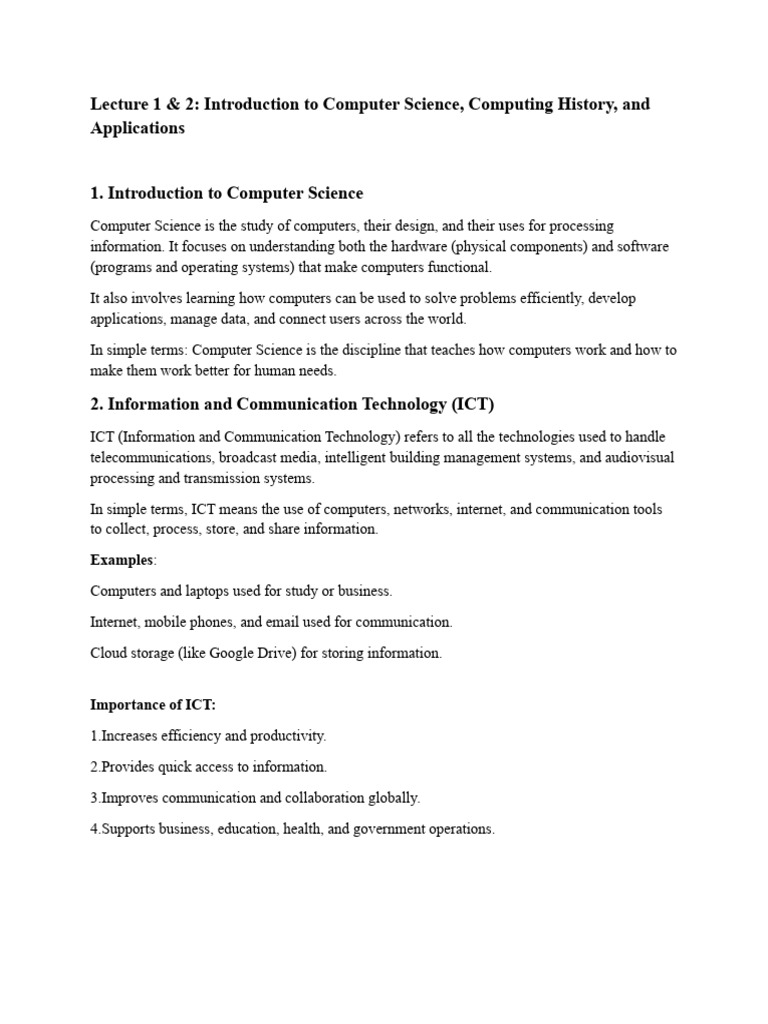 Lecture 1 & 2: Introduction to Computer Science, Computing History, and Applications

1. Introduction to Computer Science

Computer Science is the study of computers, their design, and their uses for processing information. It focuses on understanding both the hardware (physical components) and software (programs and operating systems) that make computers functional.

It also involves learning how computers can be used to solve problems efficiently, develop applications, manage data, and connect users across the world.

In simple terms: Computer Science is the discipline that teaches how computers work and how to make them work better for human needs.

2. Information and Communication Technology (ICT)

ICT (Information and Communication Technology) refers to all the technologies used to handle telecommunications, broadcast media, intelligent building management systems, and audiovisual processing and transmission systems.

In simple terms, ICT means the use of computers, networks, internet, and communication tools to collect, process, store, and share information.

Examples:

Computers and laptops used for study or business.

Internet, mobile phones, and email used for communication.

Cloud storage (like Google Drive) for storing information.

Importance of ICT:

1.Increases efficiency and productivity.

2.Provides quick access to information.

3.Improves communication and collaboration globally.

4.Supports business, education, health, and government operations.